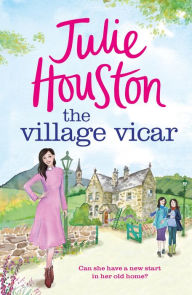 Julie Houston

the village vicar

Can she have a new start in her old home?